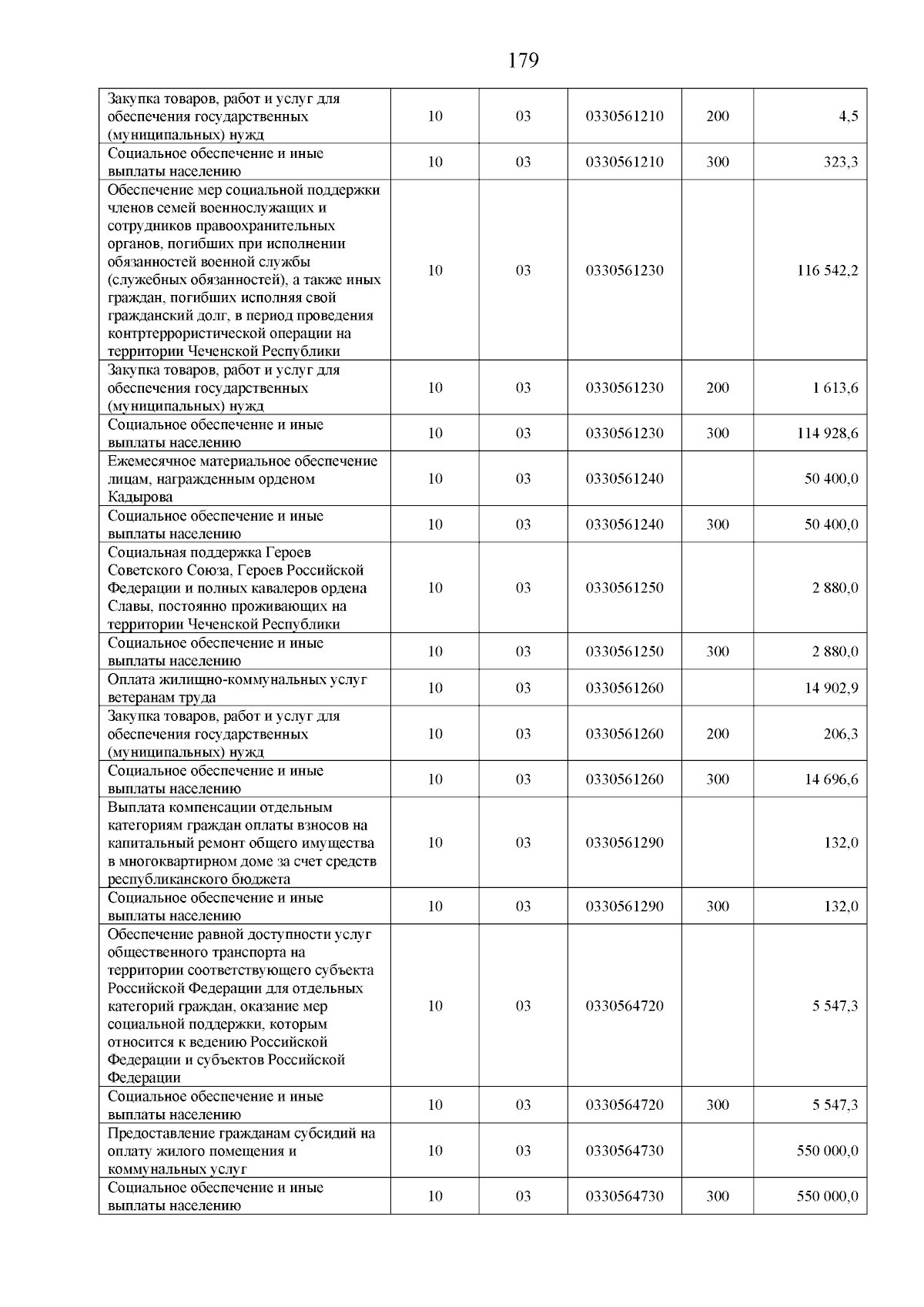 179

| | | | | | |
|---|---|---|---|---|---|
| Закупка товаров, работ и услуг для обеспечения государственных (муниципальных) нужд | 10 | 03 | 0330561210 | 200 | 4,5 |
| Социальное обеспечение и иные выплаты населению | 10 | 03 | 0330561210 | 300 | 323,3 |
| Обеспечение мер социальной поддержки членов семей военнослужащих и сотрудников правоохранительных органов, погибших при исполнении обязанностей военной службы (служебных обязанностей), а также иных граждан, погибших исполняя свой гражданский долг, в период проведения контртеррористической операции на территории Чеченской Республики | 10 | 03 | 0330561230 | | 116 542,2 |
| Закупка товаров, работ и услуг для обеспечения государственных (муниципальных) нужд | 10 | 03 | 0330561230 | 200 | 1 613,6 |
| Социальное обеспечение и иные выплаты населению | 10 | 03 | 0330561230 | 300 | 114 928,6 |
| Ежемесячное материальное обеспечение лицам, награжденным орденом Кадырова | 10 | 03 | 0330561240 | | 50 400,0 |
| Социальное обеспечение и иные выплаты населению | 10 | 03 | 0330561240 | 300 | 50 400,0 |
| Социальная поддержка Героев Советского Союза, Героев Российской Федерации и полных кавалеров ордена Славы, постоянно проживающих на территории Чеченской Республики | 10 | 03 | 0330561250 | | 2 880,0 |
| Социальное обеспечение и иные выплаты населению | 10 | 03 | 0330561250 | 300 | 2 880,0 |
| Оплата жилищно-коммунальных услуг ветеранам труда | 10 | 03 | 0330561260 | | 14 902,9 |
| Закупка товаров, работ и услуг для обеспечения государственных (муниципальных) нужд | 10 | 03 | 0330561260 | 200 | 206,3 |
| Социальное обеспечение и иные выплаты населению | 10 | 03 | 0330561260 | 300 | 14 696,6 |
| Выплата компенсации отдельным категориям граждан оплаты взносов на капитальный ремонт общего имущества в многоквартирном доме за счет средств республиканского бюджета | 10 | 03 | 0330561290 | | 132,0 |
| Социальное обеспечение и иные выплаты населению | 10 | 03 | 0330561290 | 300 | 132,0 |
| Обеспечение равной доступности услуг общественного транспорта на территории соответствующего субъекта Российской Федерации для отдельных категорий граждан, оказание мер социальной поддержки, которым относится к ведению Российской Федерации и субъектов Российской Федерации | 10 | 03 | 0330564720 | | 5 547,3 |
| Социальное обеспечение и иные выплаты населению | 10 | 03 | 0330564720 | 300 | 5 547,3 |
| Предоставление гражданам субсидий на оплату жилого помещения и коммунальных услуг | 10 | 03 | 0330564730 | | 550 000,0 |
| Социальное обеспечение и иные выплаты населению | 10 | 03 | 0330564730 | 300 | 550 000,0 |